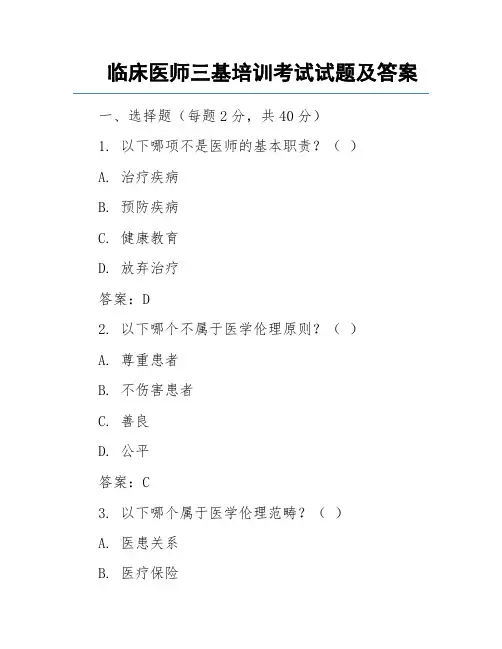 临床医师三基培训考试试题及答案

一、选择题（每题 2 分，共 40 分）

1. 以下哪项不是医师的基本职责？（ ）

A. 治疗疾病

B. 预防疾病

C. 健康教育

D. 放弃治疗

答案：D

2. 以下哪个不属于医学伦理原则？（ ）

A. 尊重患者

B. 不伤害患者

C. 善良

D. 公平

答案：C

3. 以下哪个属于医学伦理范畴？（ ）

A. 医患关系

B. 医疗保险